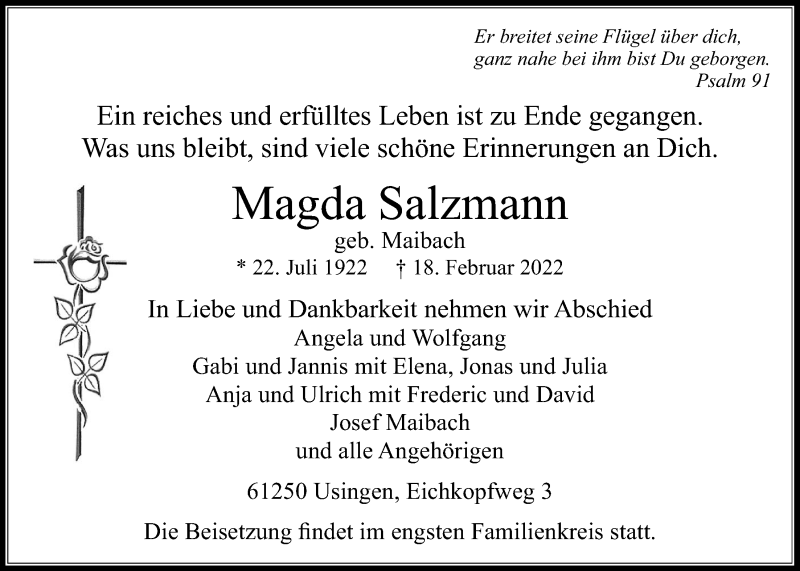 Er breitet seine Flügel über dich,
ganz nahe bei ihm bist Du geborgen.
Psalm 91

Ein reiches und erfülltes Leben ist zu Ende gegangen.
Was uns bleibt, sind viele schöne Erinnerungen an Dich.

Magda Salzmann
geb. Maibach
* 22. Juli 1922 † 18. Februar 2022

In Liebe und Dankbarkeit nehmen wir Abschied
Angela und Wolfgang
Gabi und Jannis mit Elena, Jonas und Julia
Anja und Ulrich mit Frederic und David
Josef Maibach
und alle Angehörigen

61250 Usingen, Eichkopfweg 3

Die Beisetzung findet im engsten Familienkreis statt.